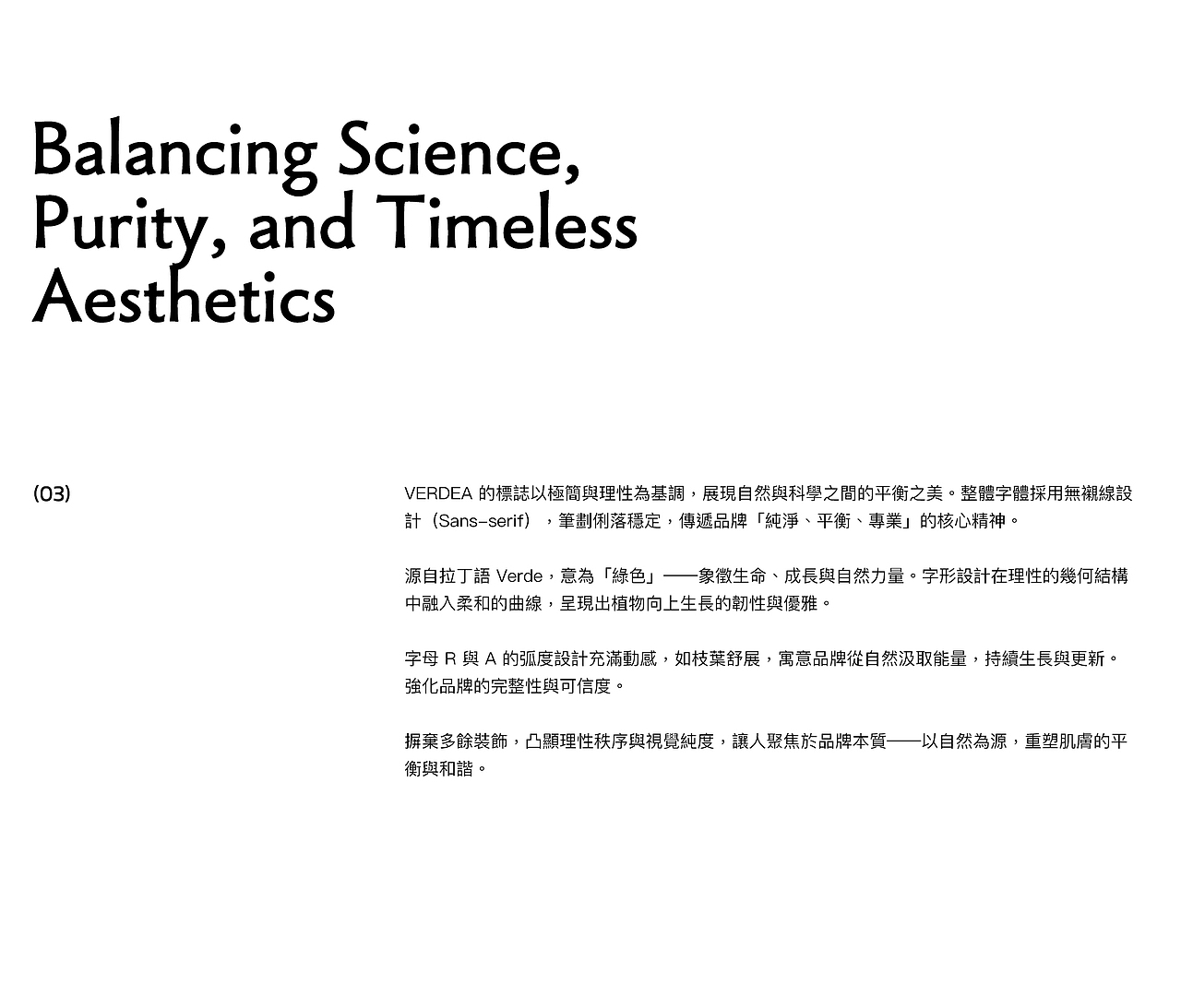 Balancing Science, Purity, and Timeless Aesthetics

(03)

VERDEA的標誌以極簡與理性為基調，展現自然與科學之間的平衡之美。整體字體採用無襯線設計（Sans-serif），筆劃俐落穩定，傳遞品牌「純淨、平衡、專業」的核心精神。

源自拉丁語Verde，意為「綠色」——象徵生命、成長與自然力量。字形設計在理性的幾何結構中融入柔和的曲線，呈現出植物向上生長的韌性與優雅。

字母R與A的弧度設計充滿動感，如枝葉舒展，寓意品牌從自然汲取能量，持續生長與更新。強化品牌的完整性與可信度。

摒棄多餘裝飾，凸顯理性秩序與視覺純度，讓人聚焦於品牌本質——以自然為源，重塑肌膚的平衡與和諧。